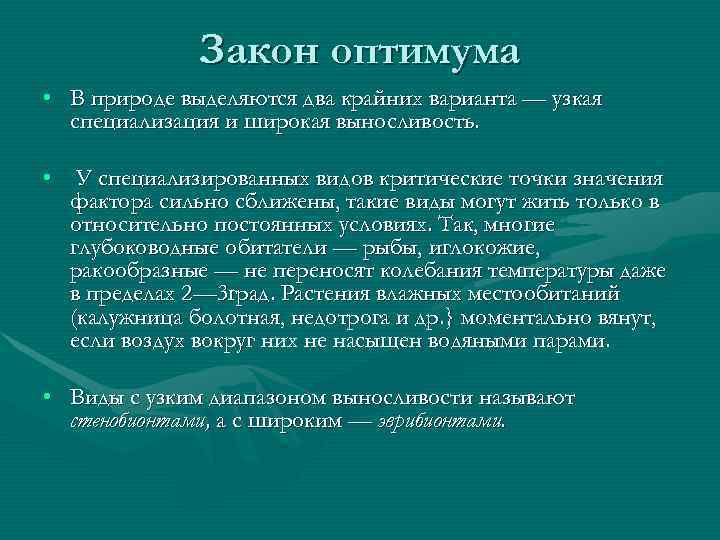 Закон оптимума

• В природе выделяются два крайних варианта — узкая специализация и широкая выносливость.

• У специализированных видов критические точки значения фактора сильно сближены, такие виды могут жить только в относительно постоянных условиях. Так, многие глубоководные обитатели — рыбы, иглокожие, ракообразные — не переносят колебания температуры даже в пределах 2—3град. Растения влажных местообитаний (калужница болотная, недотрога и др.} моментально вянут, если воздух вокруг них не насыщен водяными парами.

• Виды с узким диапазоном выносливости называют стенобионтами, а с широким — эврибионтами.